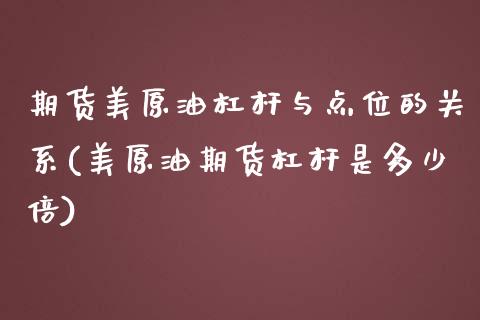 期货美原油杠杆与点位的关系(美原油期货杠杆是多少倍)